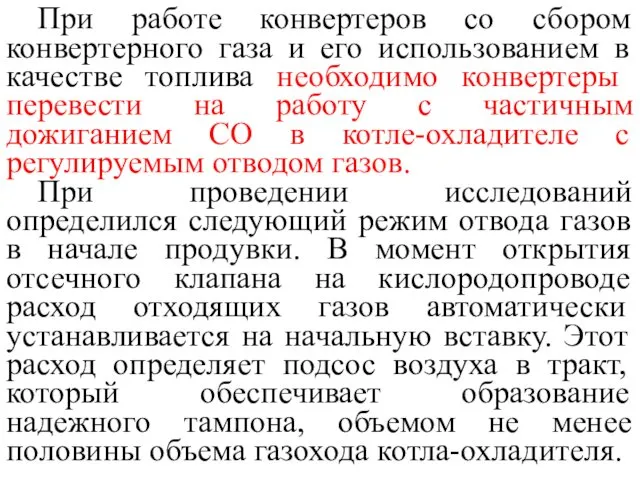 При работе конвертеров со сбором конвертерного газа и его использованием в качестве топлива необходимо конвертеры перевести на работу с частичным дожиганием СО в котле-охладителе с регулируемым отводом газов.

При проведении исследований определился следующий режим отвода газов в начале продувки. В момент открытия отсечного клапана на кислородопроводе расход отходящих газов автоматически устанавливается на начальную вставку. Этот расход определяет подсос воздуха в тракт, который обеспечивает образование надежного тампона, объемом не менее половины объема газохода котла-охладителя.